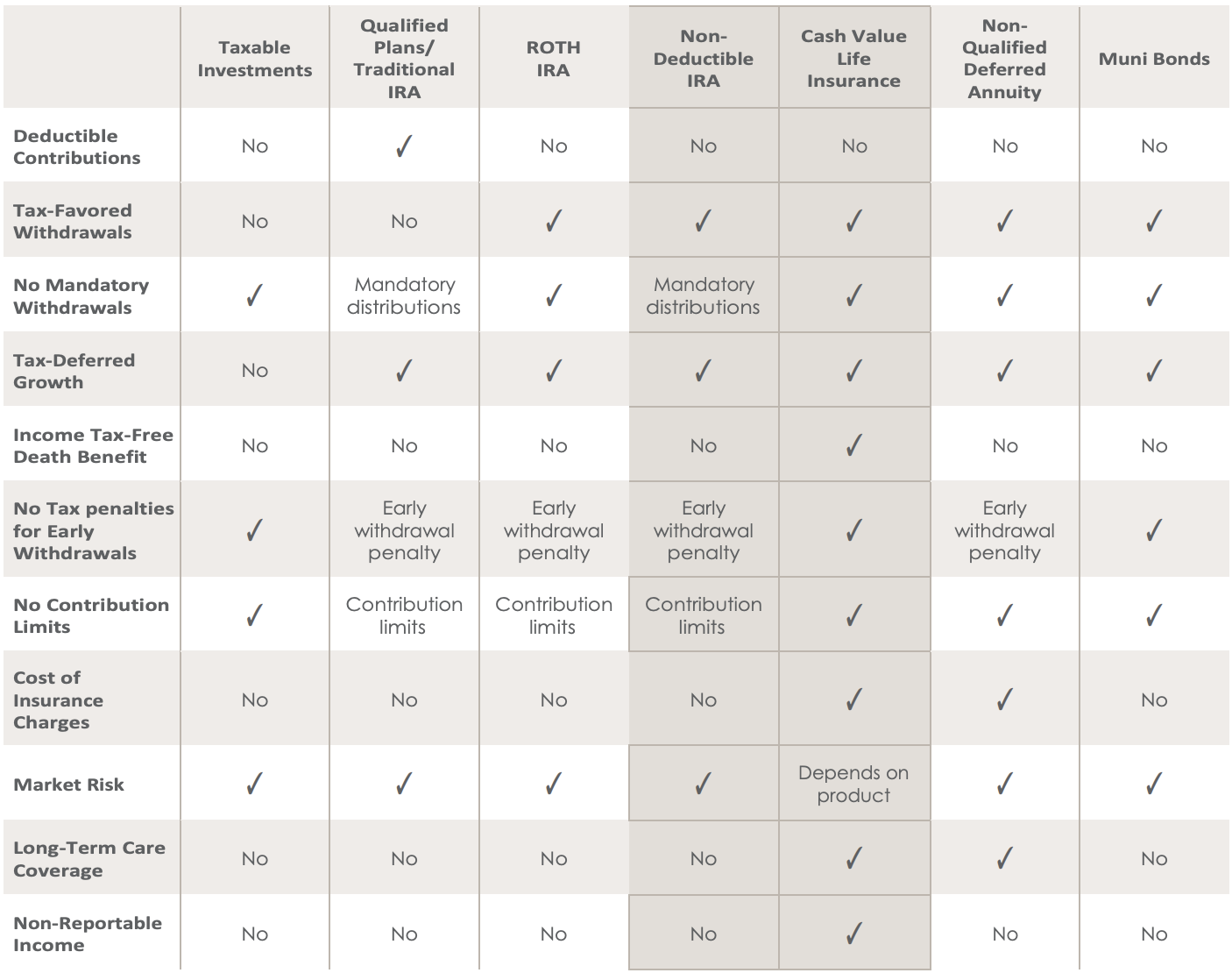 |  | Taxable Investments | Qualified Plans/ Traditional IRA | ROTH IRA | Non-Deductible IRA | Cash Value Life Insurance | Non-Qualified Deferred Annuity | Muni Bonds |
|---|---|---|---|---|---|---|---|
| Deductible Contributions | No | ✓ | No | No | No | No | No |
| Tax-Favored Withdrawals | No | No | ✓ | ✓ | ✓ | ✓ | ✓ |
| No Mandatory Withdrawals | ✓ | Mandatory distributions | ✓ | Mandatory distributions | ✓ | ✓ | ✓ |
| Tax-Deferred Growth | No | ✓ | ✓ | ✓ | ✓ | ✓ | ✓ |
| Income Tax-Free Death Benefit | No | No | No | No | ✓ | No | No |
| No Tax penalties for Early Withdrawals | ✓ | Early withdrawal penalty | Early withdrawal penalty | Early withdrawal penalty | ✓ | Early withdrawal penalty | ✓ |
| No Contribution Limits | ✓ | Contribution limits | Contribution limits | Contribution limits | ✓ | ✓ | ✓ |
| Cost of Insurance Charges | No | No | No | No | ✓ | ✓ | No |
| Market Risk | ✓ | ✓ | ✓ | ✓ | Depends on product | ✓ | ✓ |
| Long-Term Care Coverage | No | No | No | No | ✓ | ✓ | No |
| Non-Reportable Income | No | No | No | No | ✓ | No | No |